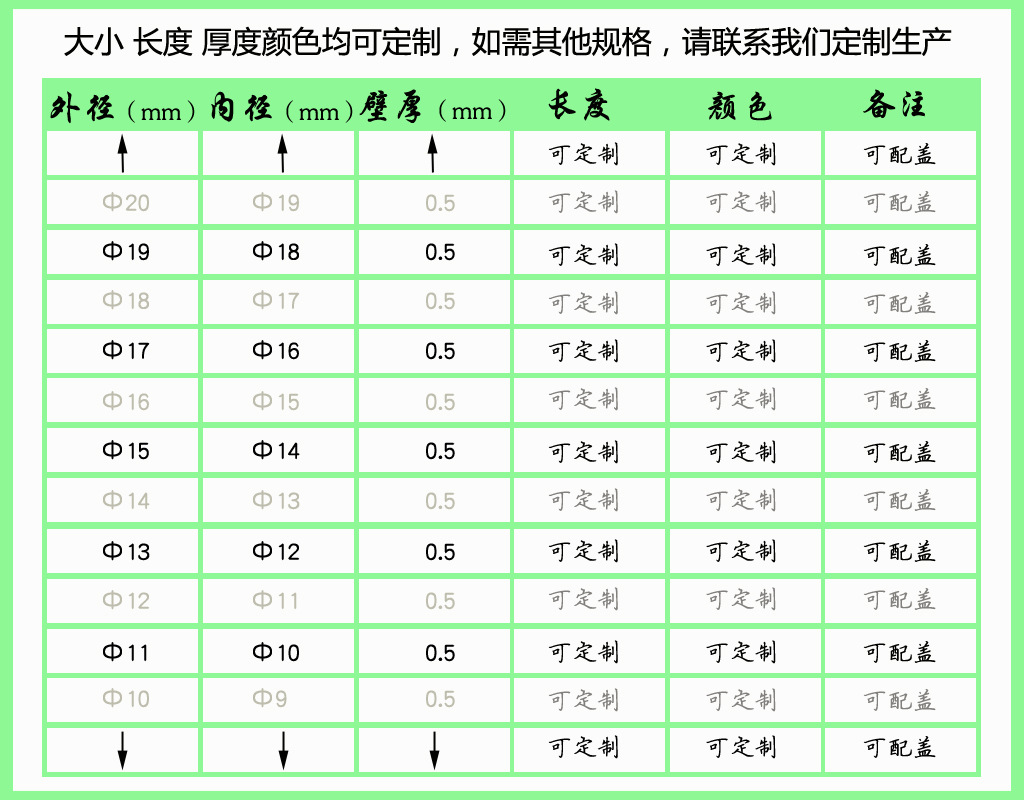 大小 长度 厚度颜色均可定制，如需其他规格，请联系我们定制生产

| 外径（mm） | 内径（mm） | 壁厚（mm） | 长度 | 颜色 | 备注 |
|---|---|---|---|---|---|
| ↑ | ↑ | ↑ | 可定制 | 可定制 | 可配盖 |
| Φ20 | Φ19 | 0.5 | 可定制 | 可定制 | 可配盖 |
| Φ19 | Φ18 | 0.5 | 可定制 | 可定制 | 可配盖 |
| Φ18 | Φ17 | 0.5 | 可定制 | 可定制 | 可配盖 |
| Φ17 | Φ16 | 0.5 | 可定制 | 可定制 | 可配盖 |
| Φ16 | Φ15 | 0.5 | 可定制 | 可定制 | 可配盖 |
| Φ15 | Φ14 | 0.5 | 可定制 | 可定制 | 可配盖 |
| Φ14 | Φ13 | 0.5 | 可定制 | 可定制 | 可配盖 |
| Φ13 | Φ12 | 0.5 | 可定制 | 可定制 | 可配盖 |
| Φ12 | Φ11 | 0.5 | 可定制 | 可定制 | 可配盖 |
| Φ11 | Φ10 | 0.5 | 可定制 | 可定制 | 可配盖 |
| Φ10 | Φ9 | 0.5 | 可定制 | 可定制 | 可配盖 |
| ↓ | ↓ | ↓ | 可定制 | 可定制 | 可配盖 |